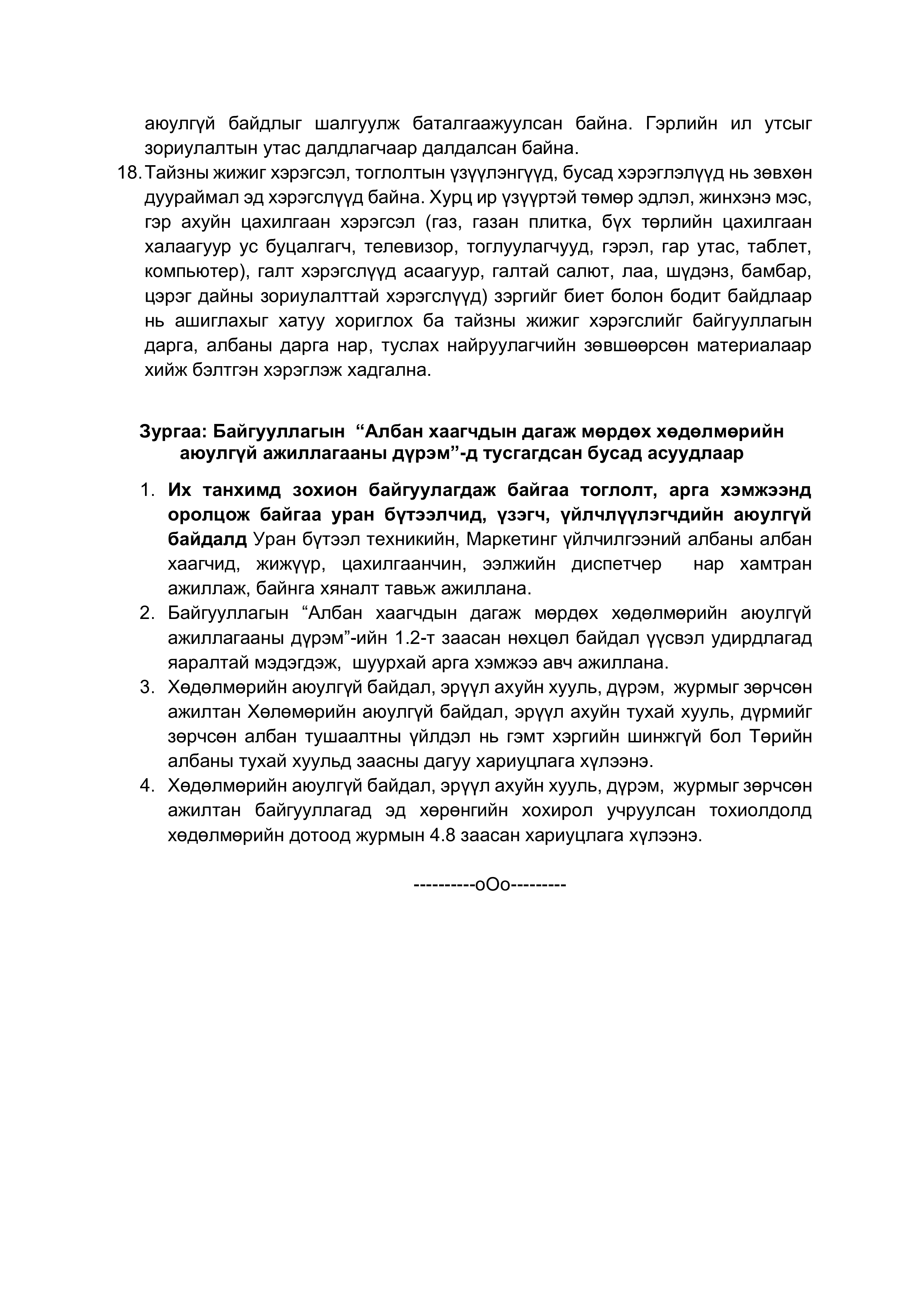 аюулгүй байдлыг шалгуулж баталгаажуулсан байна. Гэрлийн ил утсыг зориулалтын утас далдлагчаар далдалсан байна.

18. Тайзны жижиг хэрэгсэл, тоглолтын үзүүлэнгүүд, бусад хэрэглэлүүд нь зөвхөн дуураймал эд хэрэгслүүд байна. Хурц ир үзүүртэй төмөр эдлэл, жинхэнэ мэс, гэр ахуйн цахилгаан хэрэгсэл (газ, газан плитка, бүх төрлийн цахилгаан халаагуур ус буцалгагч, телевизор, тоглуулагчууд, гэрэл, гар утас, таблет, компьютер), галт хэрэгслүүд асаагуур, галтай салют, лаа, шүдэнз, бамбар, цэрэг дайны зориулалттай хэрэгслүүд) зэргийг биет болон бодит байдлаар нь ашиглахыг хатуу хориглох ба тайзны жижиг хэрэгслийг байгууллагын дарга, албаны дарга нар, туслах найруулагчийн зөвшөөрсөн материалаар хийж бэлтгэн хэрэглэж хадгална.

Зургаа: Байгууллагын “Албан хаагчдын дагаж мөрдөх хөдөлмөрийн аюулгүй ажиллагааны дүрэм”-д тусгагдсан бусад асуудлаар

1. Их танхимд зохион байгуулагдаж байгаа тоглолт, арга хэмжээнд оролцож байгаа уран бүтээлчид, үзэгч, үйлчлүүлэгчдийн аюулгүй байдалд Уран бүтээл техникийн, Маркетинг үйлчилгээний албаны албан хаагчид, жижүүр, цахилгаанчин, ээлжийн диспетчер нар хамтран ажиллаж, байнга хяналт тавьж ажиллана.
2. Байгууллагын “Албан хаагчдын дагаж мөрдөх хөдөлмөрийн аюулгүй ажиллагааны дүрэм”-ийн 1.2-т заасан нөхцөл байдал үүсвэл удирдлагад яаралтай мэдэгдэж, шуурхай арга хэмжээ авч ажиллана.
3. Хөдөлмөрийн аюулгүй байдал, эрүүл ахуйн хууль, дүрэм, журмыг зөрчсөн ажилтан Хөлөмөрийн аюулгүй байдал, эрүүл ахуйн тухай хууль, дүрмийг зөрчсөн албан тушаалтны үйлдэл нь гэмт хэргийн шинжгүй бол Төрийн албаны тухай хуульд заасны дагуу хариуцлага хүлээнэ.
4. Хөдөлмөрийн аюулгүй байдал, эрүүл ахуйн хууль, дүрэм, журмыг зөрчсөн ажилтан байгууллагад эд хөрөнгийн хохирол учруулсан тохиолдолд хөдөлмөрийн дотоод журмын 4.8 заасан хариуцлага хүлээнэ.

----------oOo---------